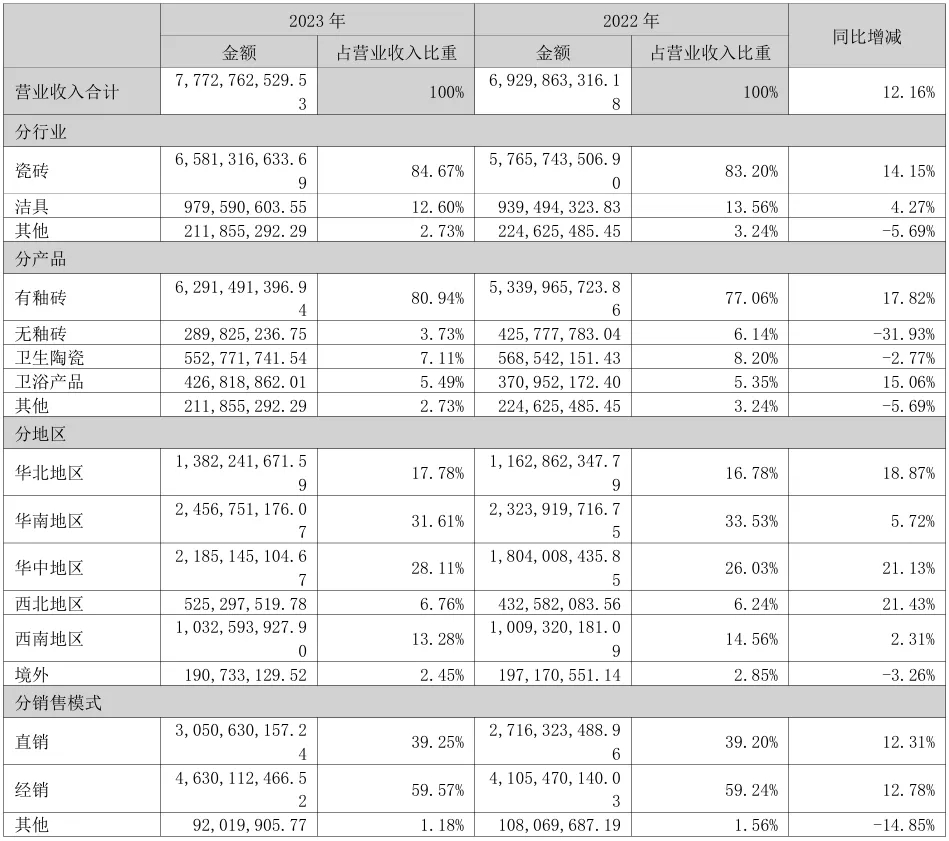 | | 2023 年 | | 2022 年 | | 同比增减 |
|---|---|---|---|---|---|
| | 金额 | 占营业收入比重 | 金额 | 占营业收入比重 | |
| 营业收入合计 | 7,772,762,529.53 | 100% | 6,929,863,316.18 | 100% | 12.16% |
| 分行业 | | | | | |
| 瓷砖 | 6,581,316,633.69 | 84.67% | 5,765,743,506.90 | 83.20% | 14.15% |
| 洁具 | 979,590,603.55 | 12.60% | 939,494,323.83 | 13.56% | 4.27% |
| 其他 | 211,855,292.29 | 2.73% | 224,625,485.45 | 3.24% | -5.69% |
| 分产品 | | | | | |
| 有釉砖 | 6,291,491,396.94 | 80.94% | 5,339,965,723.86 | 77.06% | 17.82% |
| 无釉砖 | 289,825,236.75 | 3.73% | 425,777,783.04 | 6.14% | -31.93% |
| 卫生陶瓷 | 552,771,741.54 | 7.11% | 568,542,151.43 | 8.20% | -2.77% |
| 卫浴产品 | 426,818,862.01 | 5.49% | 370,952,172.40 | 5.35% | 15.06% |
| 其他 | 211,855,292.29 | 2.73% | 224,625,485.45 | 3.24% | -5.69% |
| 分地区 | | | | | |
| 华北地区 | 1,382,241,671.59 | 17.78% | 1,162,862,347.79 | 16.78% | 18.87% |
| 华南地区 | 2,456,751,176.07 | 31.61% | 2,323,919,716.75 | 33.53% | 5.72% |
| 华中地区 | 2,185,145,104.67 | 28.11% | 1,804,008,435.85 | 26.03% | 21.13% |
| 西北地区 | 525,297,519.78 | 6.76% | 432,582,083.56 | 6.24% | 21.43% |
| 西南地区 | 1,032,593,927.90 | 13.28% | 1,009,320,181.09 | 14.56% | 2.31% |
| 境外 | 190,733,129.52 | 2.45% | 197,170,551.14 | 2.85% | -3.26% |
| 分销售模式 | | | | | |
| 直销 | 3,050,630,157.24 | 39.25% | 2,716,323,488.96 | 39.20% | 12.31% |
| 经销 | 4,630,112,466.52 | 59.57% | 4,105,470,140.03 | 59.24% | 12.78% |
| 其他 | 92,019,905.77 | 1.18% | 108,069,687.19 | 1.56% | -14.85% |